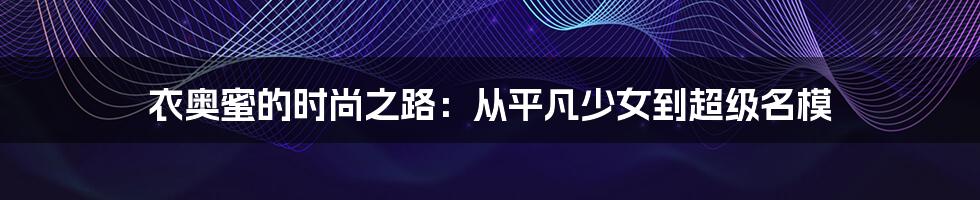 衣奥蜜的时尚之路：从平凡少女到超级名模